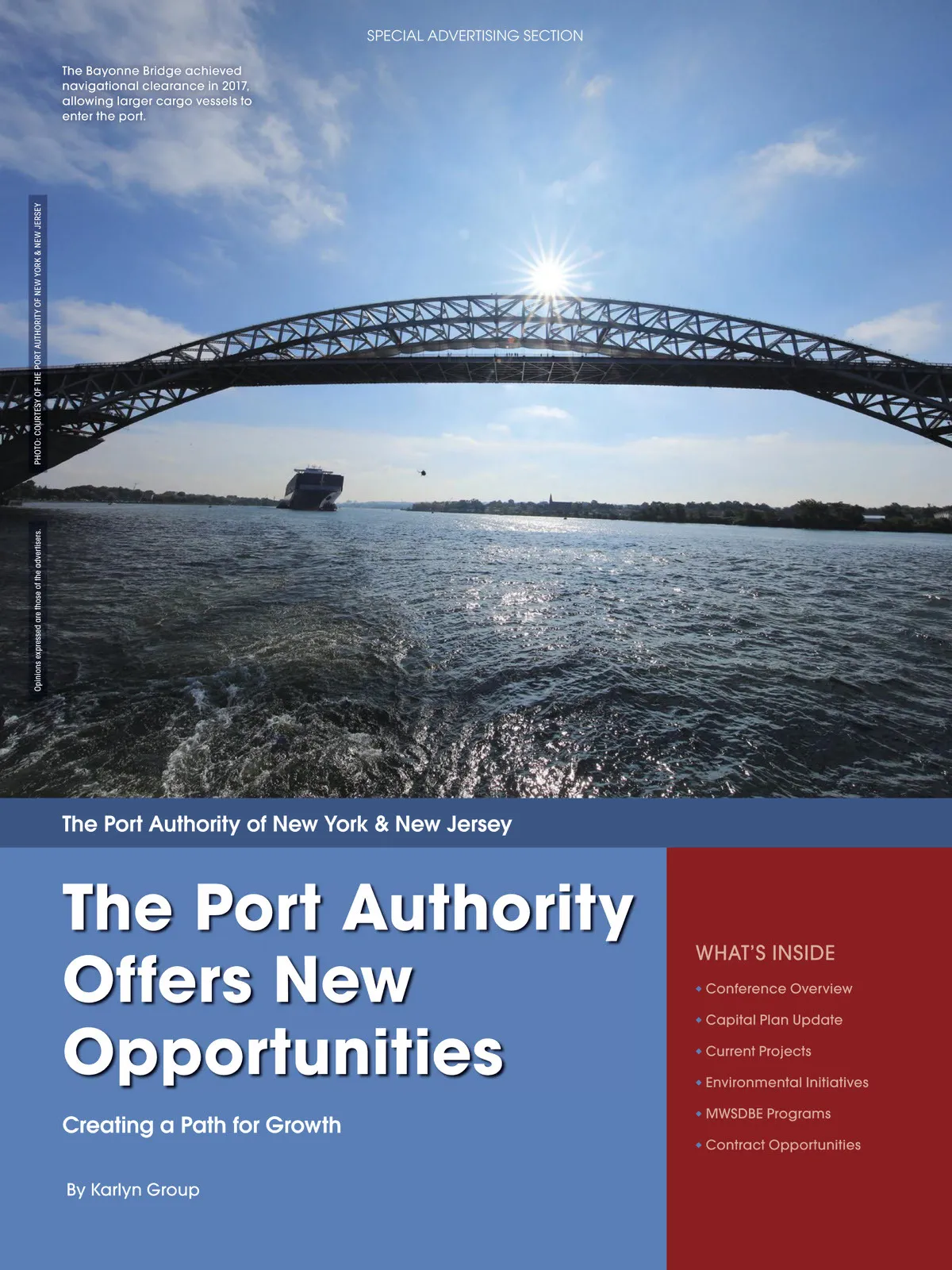 SPECIAL ADVERTISING SECTION

The Bayonne Bridge achieved navigational clearance in 2017, allowing larger cargo vessels to enter the port.

PHOTO: COURTESY OF THE PORT AUTHORITY OF NEW YORK & NEW JERSEY

Opinions expressed are those of the advertisers.

The Port Authority of New York & New Jersey

The Port Authority Offers New Opportunities

Creating a Path for Growth

By Karlyn Group

WHAT'S INSIDE

• Conference Overview
• Capital Plan Update
• Current Projects
• Environmental Initiatives
• MWSDBE Programs
• Contract Opportunities